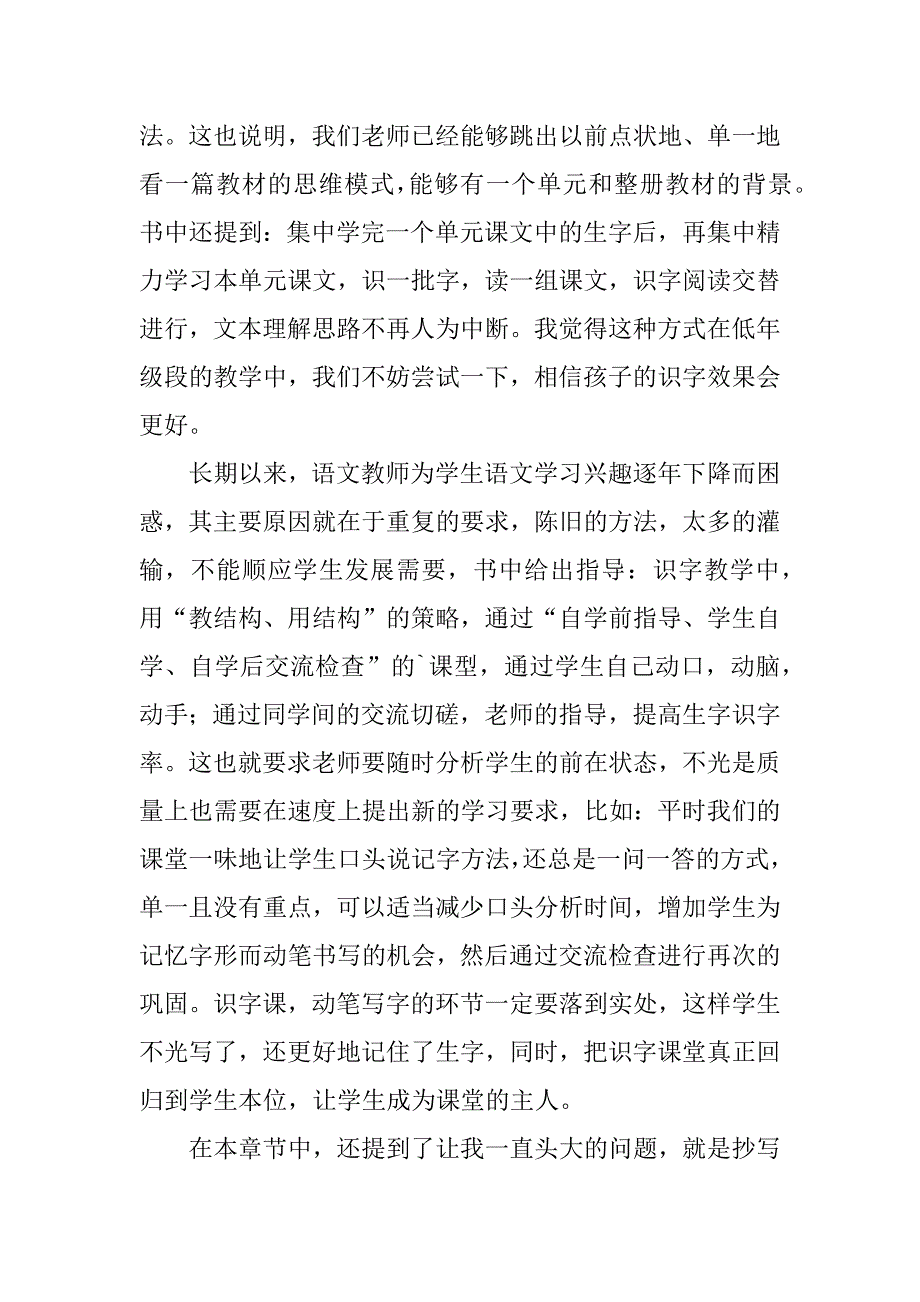 法。这也说明，我们老师已经能够跳出以前点状地、单一地看一篇教材的思维模式，能够有一个单元和整册教材的背景。书中还提到：集中学完一个单元课文中的生字后，再集中精力学习本单元课文，识一批字，读一组课文，识字阅读交替进行，文本理解思路不再人为中断。我觉得这种方式在低年级段的教学中，我们不妨尝试一下，相信孩子的识字效果会更好。

长期以来，语文教师为学生语文学习兴趣逐年下降而困惑，其主要原因就在于重复的要求，陈旧的方法，太多的灌输，不能顺应学生发展需要，书中给出指导：识字教学中，用“教结构、用结构”的策略，通过“自学前指导、学生自学、自学后交流检查”的`课型，通过学生自己动口，动脑，动手；通过同学间的交流切磋，老师的指导，提高生字识字率。这也就要求老师要随时分析学生的前在状态，不光是质量上也需要在速度上提出新的学习要求，比如：平时我们的课堂一味地让学生口头说记字方法，还总是一问一答的方式，单一且没有重点，可以适当减少口头分析时间，增加学生为记忆字形而动笔书写的机会，然后通过交流检查进行再次的巩固。识字课，动笔写字的环节一定要落到实处，这样学生不光写了，还更好地记住了生字，同时，把识字课堂真正回归到学生本位，让学生成为课堂的主人。

在本章节中，还提到了让我一直头大的问题，就是抄写